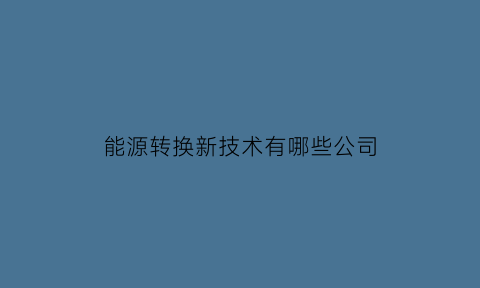 能源转换新技术有哪些公司